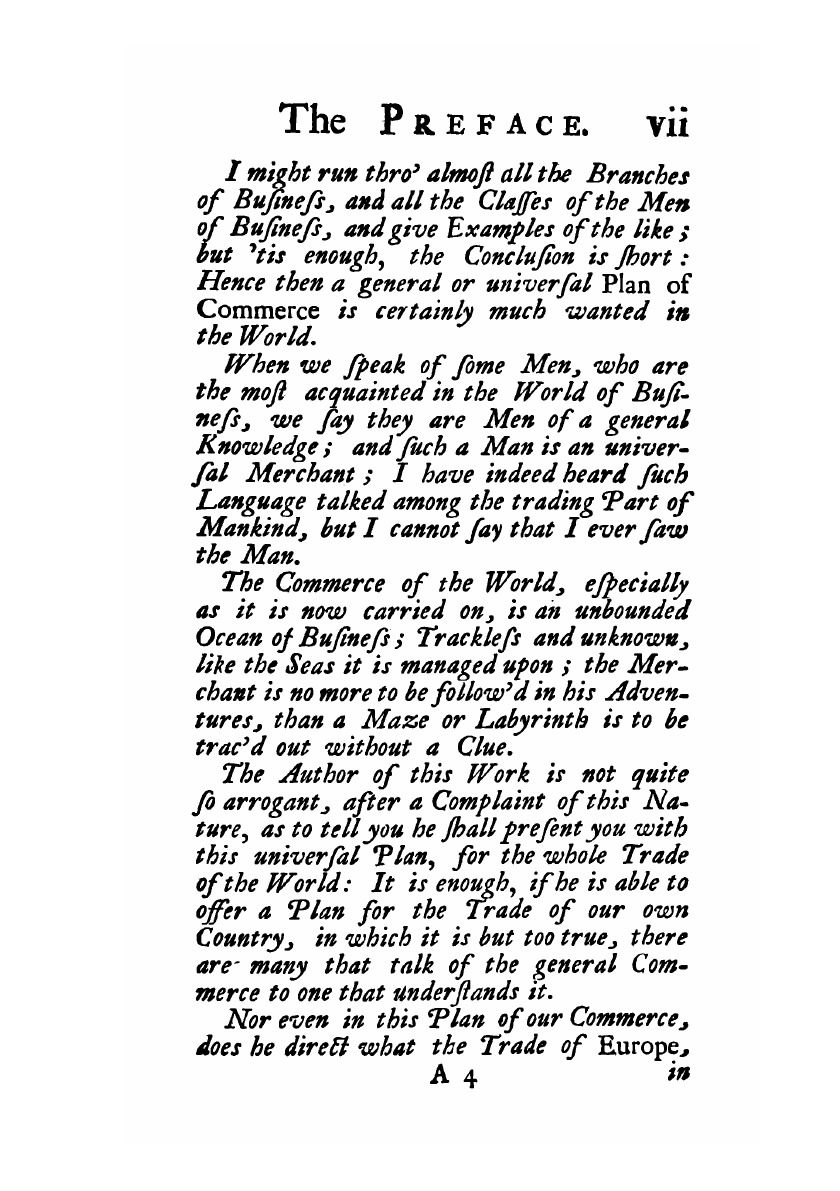 The PREFACE. vii

I might run thro' almoſt all the Branches of Buſineſs, and all the Claſſes of the Men of Buſineſs, and give Examples of the like; but 'tis enough, the Concluſion is ſhort: Hence then a general or univerſal Plan of Commerce is certainly much wanted in the World.

When we ſpeak of ſome Men, who are the moſt acquainted in the World of Buſineſs, we ſay they are Men of a general Knowledge; and ſuch a Man is an univerſal Merchant; I have indeed heard ſuch Language talked among the trading Part of Mankind, but I cannot ſay that I ever ſaw the Man.

The Commerce of the World, eſpecially as it is now carried on, is an unbounded Ocean of Buſineſs; Trackleſs and unknown, like the Seas it is managed upon; the Merchant is no more to be follow'd in his Adventures, than a Maze or Labyrinth is to be trac'd out without a Clue.

The Author of this Work is not quite ſo arrogant, after a Complaint of this Nature, as to tell you he ſhall preſent you with this univerſal Plan, for the whole Trade of the World: It is enough, if he is able to offer a Plan for the Trade of our own Country, in which it is but too true, there are many that talk of the general Commerce to one that underſtands it.

Nor even in this Plan of our Commerce, does he direct what the Trade of Europe,

A 4 in